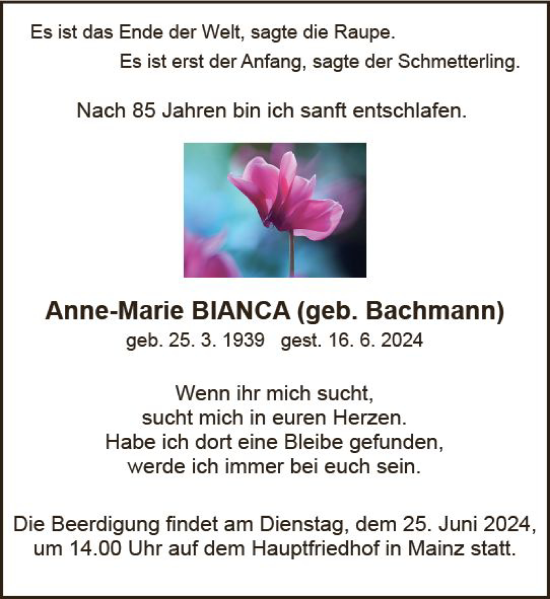 Es ist das Ende der Welt, sagte die Raupe.
Es ist erst der Anfang, sagte der Schmetterling.

Nach 85 Jahren bin ich sanft entschlafen.

Anne-Marie BIANCA (geb. Bachmann)
geb. 25. 3. 1939 gest. 16. 6. 2024

Wenn ihr mich sucht,
sucht mich in euren Herzen.
Habe ich dort eine Bleibe gefunden,
werde ich immer bei euch sein.

Die Beerdigung findet am Dienstag, dem 25. Juni 2024, um 14.00 Uhr auf dem Hauptfriedhof in Mainz statt.